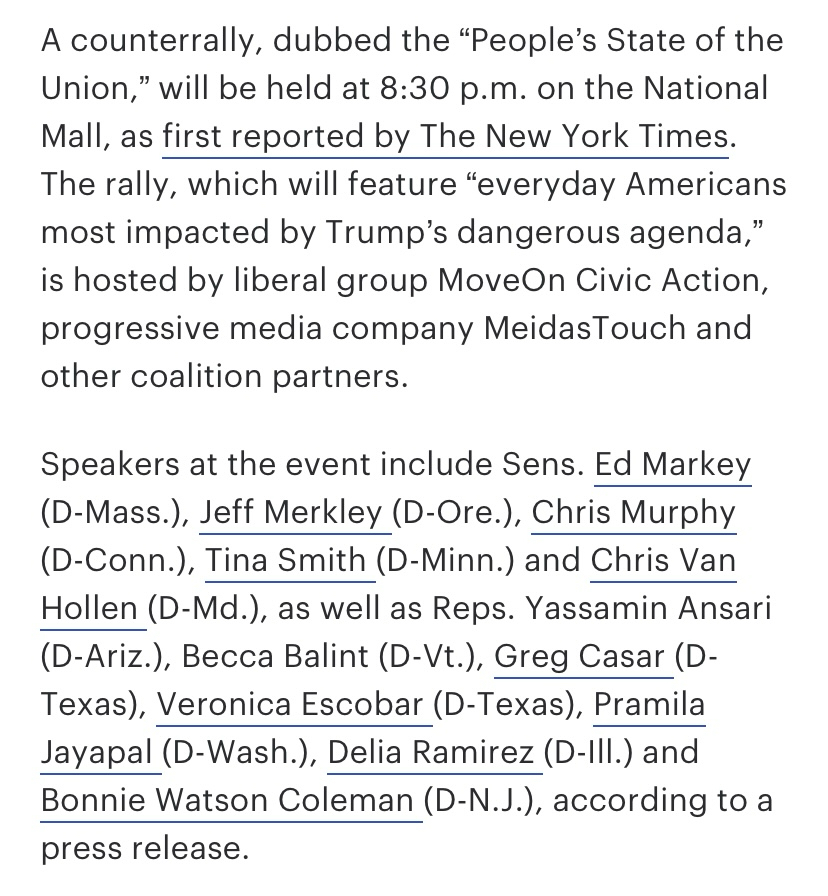 A counterrally, dubbed the “People’s State of the Union,” will be held at 8:30 p.m. on the National Mall, as first reported by The New York Times. The rally, which will feature “everyday Americans most impacted by Trump’s dangerous agenda,” is hosted by liberal group MoveOn Civic Action, progressive media company MeidasTouch and other coalition partners.

Speakers at the event include Sens. Ed Markey (D-Mass.), Jeff Merkley (D-Ore.), Chris Murphy (D-Conn.), Tina Smith (D-Minn.) and Chris Van Hollen (D-Md.), as well as Reps. Yassamin Ansari (D-Ariz.), Becca Balint (D-Vt.), Greg Casar (D-Texas), Veronica Escobar (D-Texas), Pramila Jayapal (D-Wash.), Delia Ramirez (D-Ill.) and Bonnie Watson Coleman (D-N.J.), according to a press release.